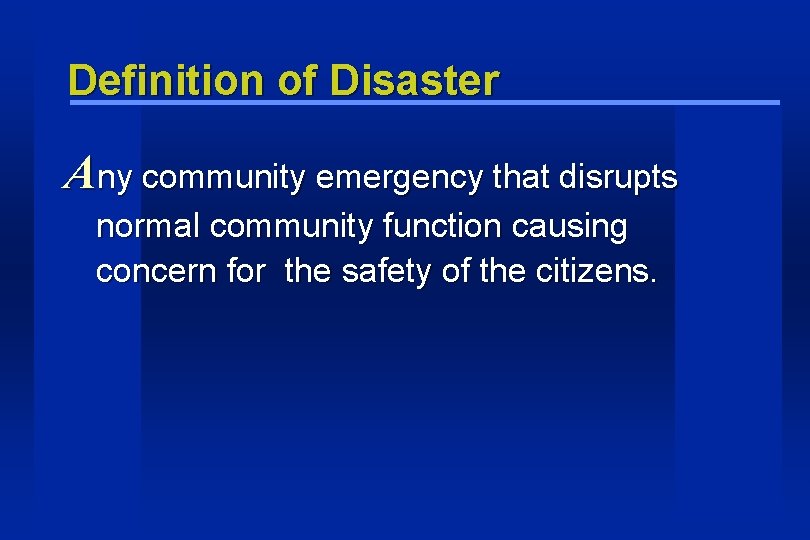 Definition of Disaster

Any community emergency that disrupts normal community function causing concern for the safety of the citizens.